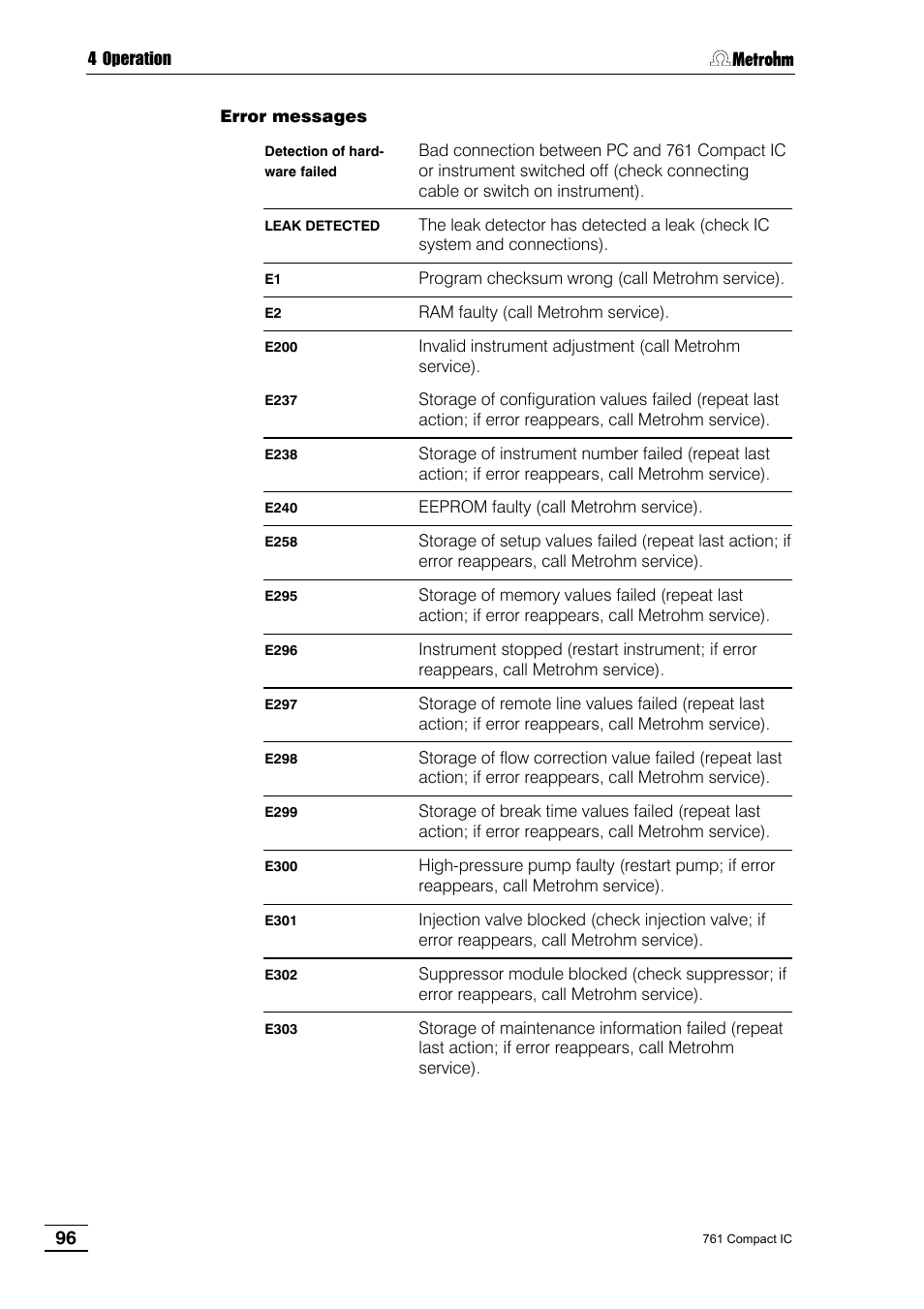 4 Operation

Metrohm

Error messages

| | |
|---|---|
| Detection of hardware failed | Bad connection between PC and 761 Compact IC or instrument switched off (check connecting cable or switch on instrument). |
| LEAK DETECTED | The leak detector has detected a leak (check IC system and connections). |
| E1 | Program checksum wrong (call Metrohm service). |
| E2 | RAM faulty (call Metrohm service). |
| E200 | Invalid instrument adjustment (call Metrohm service). |
| E237 | Storage of configuration values failed (repeat last action; if error reappears, call Metrohm service). |
| E238 | Storage of instrument number failed (repeat last action; if error reappears, call Metrohm service). |
| E240 | EEPROM faulty (call Metrohm service). |
| E258 | Storage of setup values failed (repeat last action; if error reappears, call Metrohm service). |
| E295 | Storage of memory values failed (repeat last action; if error reappears, call Metrohm service). |
| E296 | Instrument stopped (restart instrument; if error reappears, call Metrohm service). |
| E297 | Storage of remote line values failed (repeat last action; if error reappears, call Metrohm service). |
| E298 | Storage of flow correction value failed (repeat last action; if error reappears, call Metrohm service). |
| E299 | Storage of break time values failed (repeat last action; if error reappears, call Metrohm service). |
| E300 | High-pressure pump faulty (restart pump; if error reappears, call Metrohm service). |
| E301 | Injection valve blocked (check injection valve; if error reappears, call Metrohm service). |
| E302 | Suppressor module blocked (check suppressor; if error reappears, call Metrohm service). |
| E303 | Storage of maintenance information failed (repeat last action; if error reappears, call Metrohm service). |

96

761 Compact IC